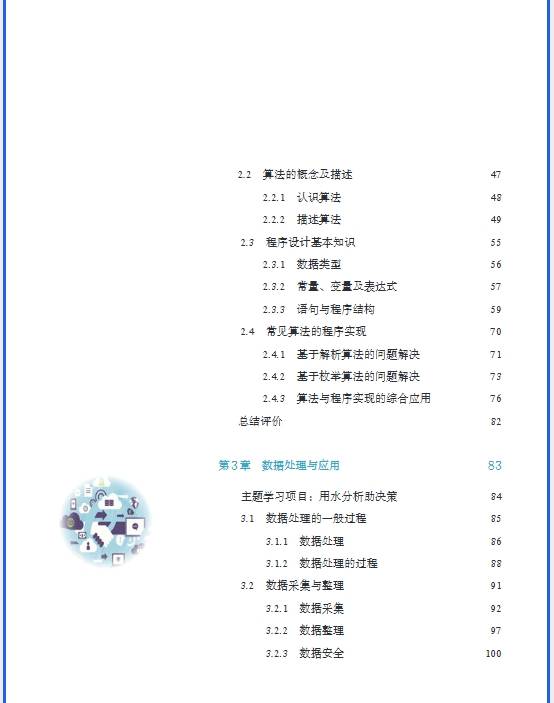 2.2 算法的概念及描述 47

2.2.1 认识算法 48

2.2.2 描述算法 49

2.3 程序设计基本知识 55

2.3.1 数据类型 56

2.3.2 常量、变量及表达式 57

2.3.3 语句与程序结构 59

2.4 常见算法的程序实现 70

2.4.1 基于解析算法的问题解决 71

2.4.2 基于枚举算法的问题解决 73

2.4.3 算法与程序实现的综合应用 76

总结评价 82

第3章 数据处理与应用 83

主题学习项目：用水分析助决策 84

3.1 数据处理的一般过程 85

3.1.1 数据处理 86

3.1.2 数据处理的过程 88

3.2 数据采集与整理 91

3.2.1 数据采集 92

3.2.2 数据整理 97

3.2.3 数据安全 100